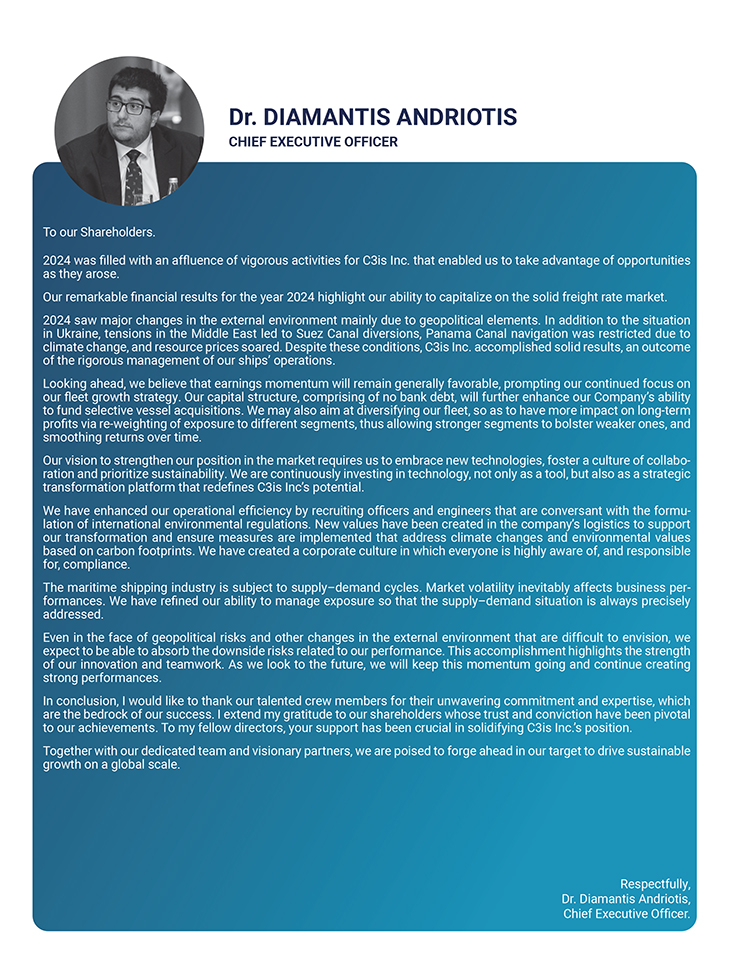 Dr. DIAMANTIS ANDRIOTIS
CHIEF EXECUTIVE OFFICER

To our Shareholders.

2024 was filled with an affluence of vigorous activities for C3is Inc. that enabled us to take advantage of opportunities as they arose.

Our remarkable financial results for the year 2024 highlight our ability to capitalize on the solid freight rate market.

2024 saw major changes in the external environment mainly due to geopolitical elements. In addition to the situation in Ukraine, tensions in the Middle East led to Suez Canal diversions, Panama Canal navigation was restricted due to climate change, and resource prices soared. Despite these conditions, C3is Inc. accomplished solid results, an outcome of the rigorous management of our ships' operations.

Looking ahead, we believe that earnings momentum will remain generally favorable, prompting our continued focus on our fleet growth strategy. Our capital structure, comprising of no bank debt, will further enhance our Company's ability to fund selective vessel acquisitions. We may also aim at diversifying our fleet, so as to have more impact on long-term profits via re-weighting of exposure to different segments, thus allowing stronger segments to bolster weaker ones, and smoothing returns over time.

Our vision to strengthen our position in the market requires us to embrace new technologies, foster a culture of collaboration and prioritize sustainability. We are continuously investing in technology, not only as a tool, but also as a strategic transformation platform that redefines C3is Inc's potential.

We have enhanced our operational efficiency by recruiting officers and engineers that are conversant with the formulation of international environmental regulations. New values have been created in the company's logistics to support our transformation and ensure measures are implemented that address climate changes and environmental values based on carbon footprints. We have created a corporate culture in which everyone is highly aware of, and responsible for, compliance.

The maritime shipping industry is subject to supply–demand cycles. Market volatility inevitably affects business performances. We have refined our ability to manage exposure so that the supply–demand situation is always precisely addressed.

Even in the face of geopolitical risks and other changes in the external environment that are difficult to envision, we expect to be able to absorb the downside risks related to our performance. This accomplishment highlights the strength of our innovation and teamwork. As we look to the future, we will keep this momentum going and continue creating strong performances.

In conclusion, I would like to thank our talented crew members for their unwavering commitment and expertise, which are the bedrock of our success. I extend my gratitude to our shareholders whose trust and conviction have been pivotal to our achievements. To my fellow directors, your support has been crucial in solidifying C3is Inc.'s position.

Together with our dedicated team and visionary partners, we are poised to forge ahead in our target to drive sustainable growth on a global scale.

Respectfully,
Dr. Diamantis Andriotis,
Chief Executive Officer.